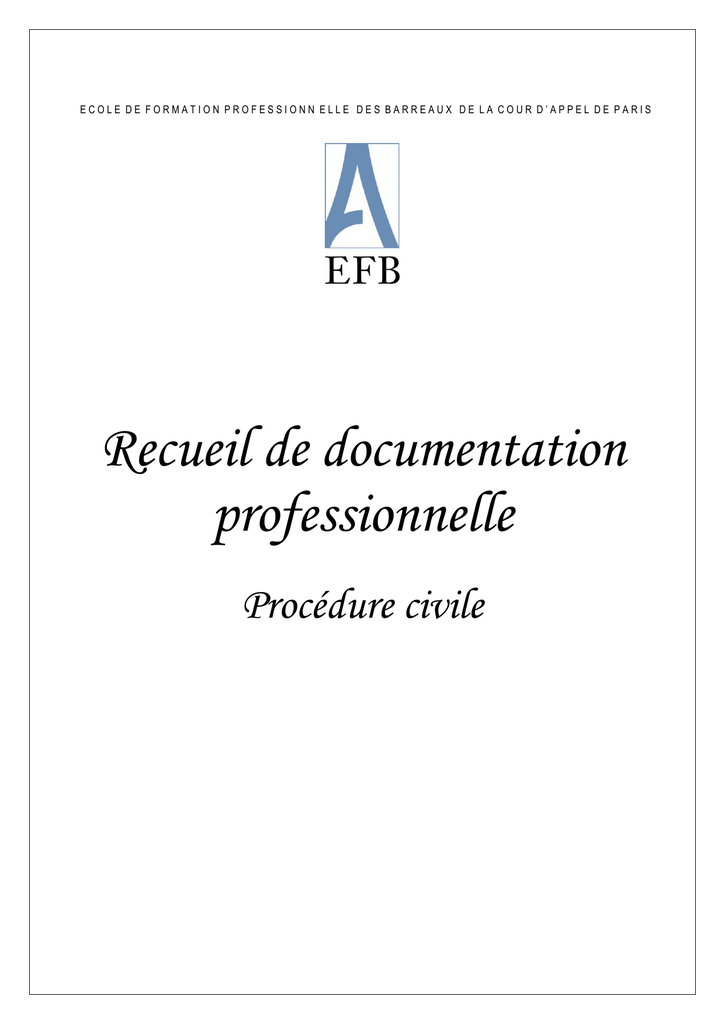 ECOLE DE FORMATION PROFESSIONN ELLE DES BARREAUX DE LA COUR D'APPEL DE PARIS

EFB

Recueil de documentation professionnelle

Procédure civile